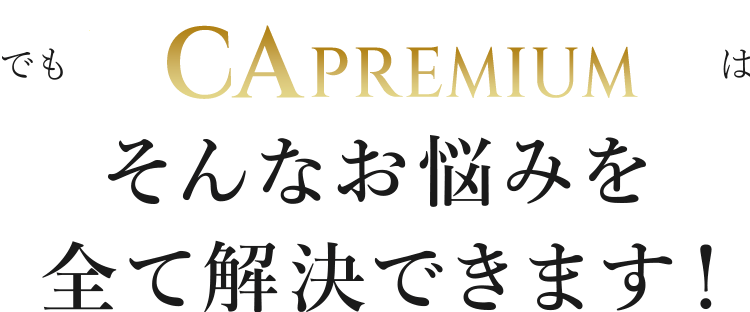 でも CAPREMIUM は
そんなお悩みを
全て解決できます！